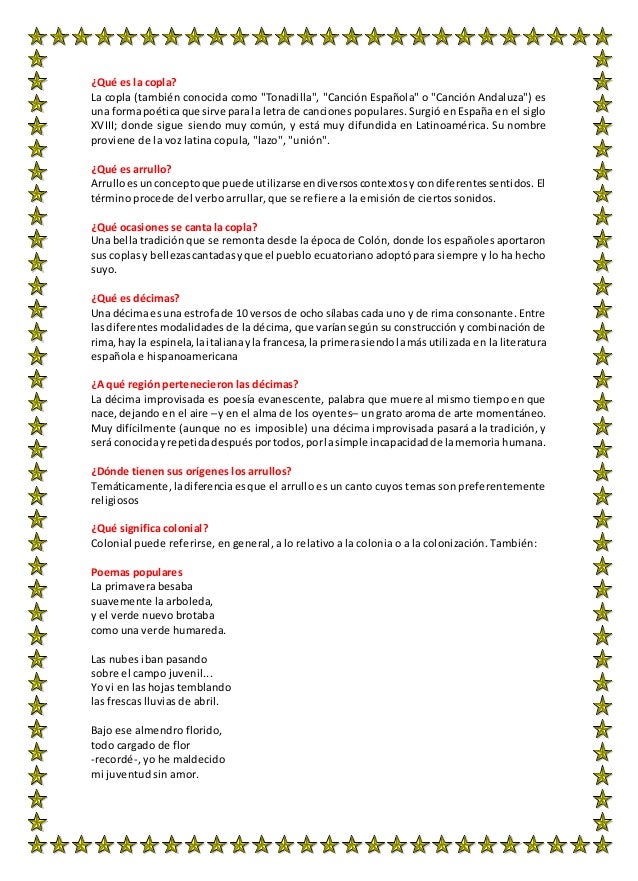 ¿Qué es la copla?
La copla (también conocida como "Tonadilla", "Canción Española" o "Canción Andaluza") es una forma poética que sirve para la letra de canciones populares. Surgió en España en el siglo XVIII; donde sigue siendo muy común, y está muy difundida en Latinoamérica. Su nombre proviene de la voz latina copula, "lazo", "unión".

¿Qué es arrullo?
Arrullo es un concepto que puede utilizarse en diversos contextos y con diferentes sentidos. El término procede del verbo arrullar, que se refiere a la emisión de ciertos sonidos.

¿Qué ocasiones se canta la copla?
Una bella tradición que se remonta desde la época de Colón, donde los españoles aportaron sus coplas y bellezas cantadas y que el pueblo ecuatoriano adoptó para siempre y lo ha hecho suyo.

¿Qué es décimas?
Una décima es una estrofa de 10 versos de ocho sílabas cada uno y de rima consonante. Entre las diferentes modalidades de la décima, que varían según su construcción y combinación de rima, hay la espinela, la italiana y la francesa, la primera siendo la más utilizada en la literatura española e hispanoamericana

¿A qué región pertenecieron las décimas?
La décima improvisada es poesía evanescente, palabra que muere al mismo tiempo en que nace, dejando en el aire –y en el alma de los oyentes– un grato aroma de arte momentáneo. Muy difícilmente (aunque no es imposible) una décima improvisada pasará a la tradición, y será conocida y repetida después por todos, por la simple incapacidad de la memoria humana.

¿Dónde tienen sus orígenes los arrullos?
Temáticamente, la diferencia es que el arrullo es un canto cuyos temas son preferentemente religiosos

¿Qué significa colonial?
Colonial puede referirse, en general, a lo relativo a la colonia o a la colonización. También:

Poemas populares
La primavera besaba
suavemente la arboleda,
y el verde nuevo brotaba
como una verde humareda.

Las nubes iban pasando
sobre el campo juvenil...
Yo vi en las hojas temblando
las frescas lluvias de abril.

Bajo ese almendro florido,
todo cargado de flor
-recordé-, yo he maldecido
mi juventud sin amor.